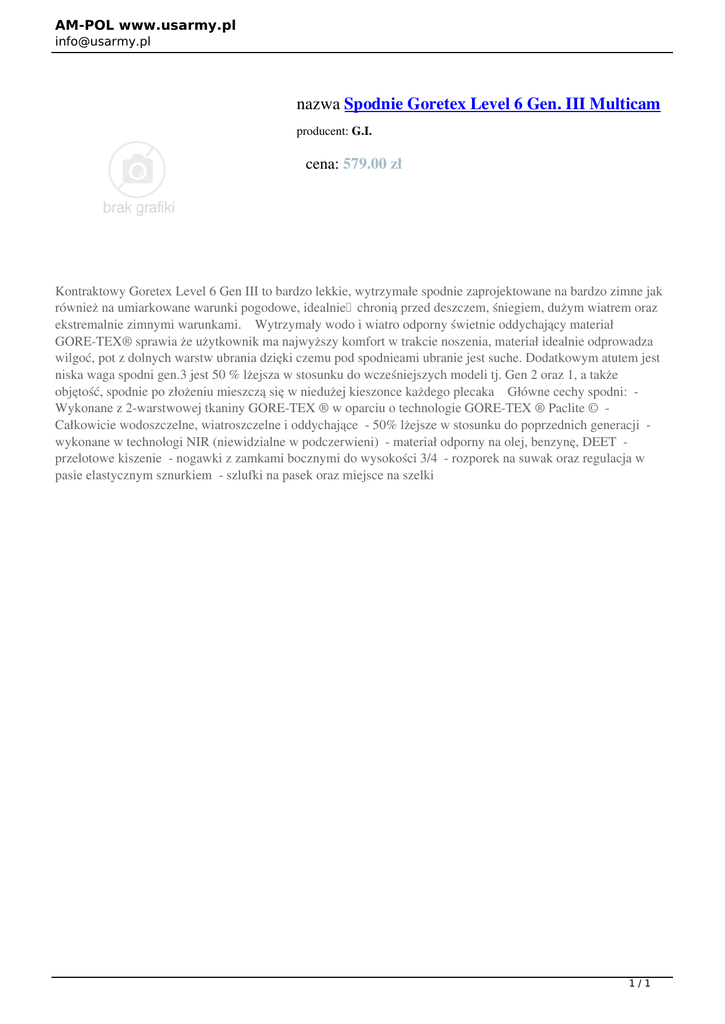 AM-POL www.usarmy.pl
info@usarmy.pl

nazwa Spodnie Goretex Level 6 Gen. III Multicam

producent: G.I.

cena: 579.00 zł

brak grafiki

Kontraktowy Goretex Level 6 Gen III to bardzo lekkie, wytrzymałe spodnie zaprojektowane na bardzo zimne jak również na umiarkowane warunki pogodowe, idealnie chronią przed deszczem, śniegiem, dużym wiatrem oraz ekstremalnie zimnymi warunkami. Wytrzymały wodo i wiatro odporny świetnie oddychający materiał GORE-TEX® sprawia że użytkownik ma najwyższy komfort w trakcie noszenia, materiał idealnie odprowadza wilgoć, pot z dolnych warstw ubrania dzięki czemu pod spodnieami ubranie jest suche. Dodatkowym atutem jest niska waga spodni gen.3 jest 50 % lżejsza w stosunku do wcześniejszych modeli tj. Gen 2 oraz 1, a także objętość, spodnie po złożeniu mieszczą się w niedużej kieszonce każdego plecaka Główne cechy spodni: - Wykonane z 2-warstwowej tkaniny GORE-TEX ® w oparciu o technologie GORE-TEX ® Paclite © - Całkowicie wodoszczelne, wiatroszczelne i oddychające - 50% lżejsze w stosunku do poprzednich generacji - wykonane w technologi NIR (niewidzialne w podczerwieni) - materiał odporny na olej, benzynę, DEET - przelotowe kiszenie - nogawki z zamkami bocznymi do wysokości 3/4 - rozporek na suwak oraz regulacja w pasie elastycznym sznurkiem - szlufki na pasek oraz miejsce na szelki

1 / 1